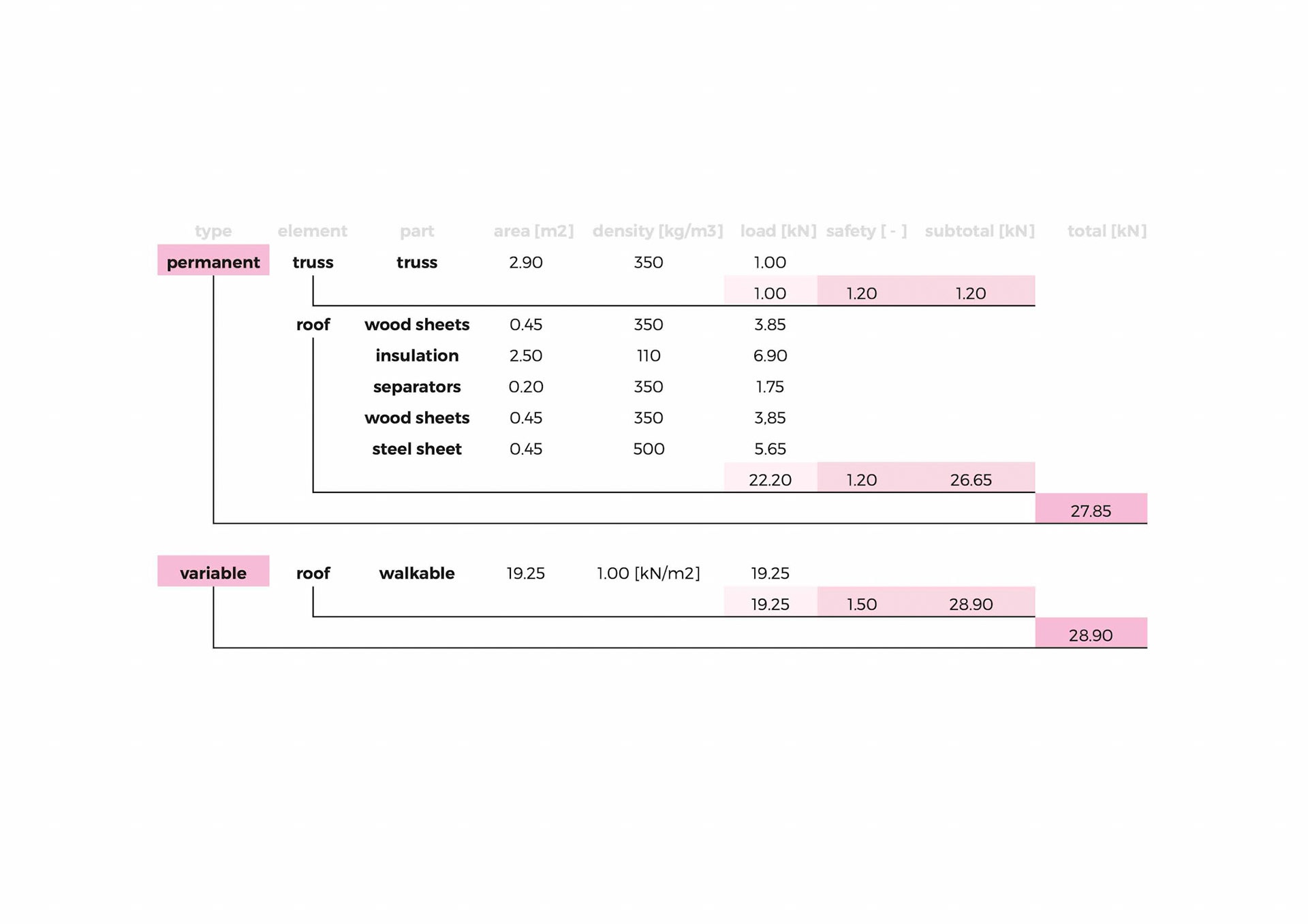 | type | element | part | area [m2] | density [kg/m3] | load [kN] | safety [ - ] | subtotal [kN] | total [kN] |
|---|---|---|---|---|---|---|---|---|
| permanent | truss | truss | 2.90 | 350 | 1.00 | | | |
| | | | | | 1.00 | 1.20 | 1.20 | |
| | roof | wood sheets | 0.45 | 350 | 3.85 | | | |
| | | insulation | 2.50 | 110 | 6.90 | | | |
| | | separators | 0.20 | 350 | 1.75 | | | |
| | | wood sheets | 0.45 | 350 | 3,85 | | | |
| | | steel sheet | 0.45 | 500 | 5.65 | | | |
| | | | | | 22.20 | 1.20 | 26.65 | |
| | | | | | | | | 27.85 |
| variable | roof | walkable | 19.25 | 1.00 [kN/m2] | 19.25 | | | |
| | | | | | 19.25 | 1.50 | 28.90 | |
| | | | | | | | | 28.90 |